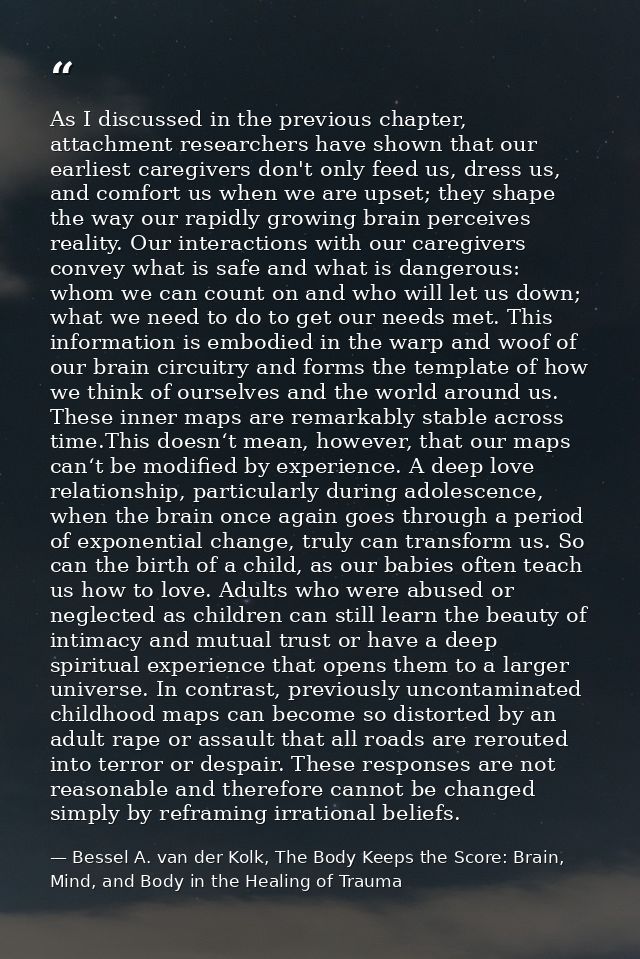 "

As I discussed in the previous chapter, attachment researchers have shown that our earliest caregivers don't only feed us, dress us, and comfort us when we are upset; they shape the way our rapidly growing brain perceives reality. Our interactions with our caregivers convey what is safe and what is dangerous: whom we can count on and who will let us down; what we need to do to get our needs met. This information is embodied in the warp and woof of our brain circuitry and forms the template of how we think of ourselves and the world around us. These inner maps are remarkably stable across time.This doesn't mean, however, that our maps can't be modified by experience. A deep love relationship, particularly during adolescence, when the brain once again goes through a period of exponential change, truly can transform us. So can the birth of a child, as our babies often teach us how to love. Adults who were abused or neglected as children can still learn the beauty of intimacy and mutual trust or have a deep spiritual experience that opens them to a larger universe. In contrast, previously uncontaminated childhood maps can become so distorted by an adult rape or assault that all roads are rerouted into terror or despair. These responses are not reasonable and therefore cannot be changed simply by reframing irrational beliefs.

— Bessel A. van der Kolk, The Body Keeps the Score: Brain, Mind, and Body in the Healing of Trauma